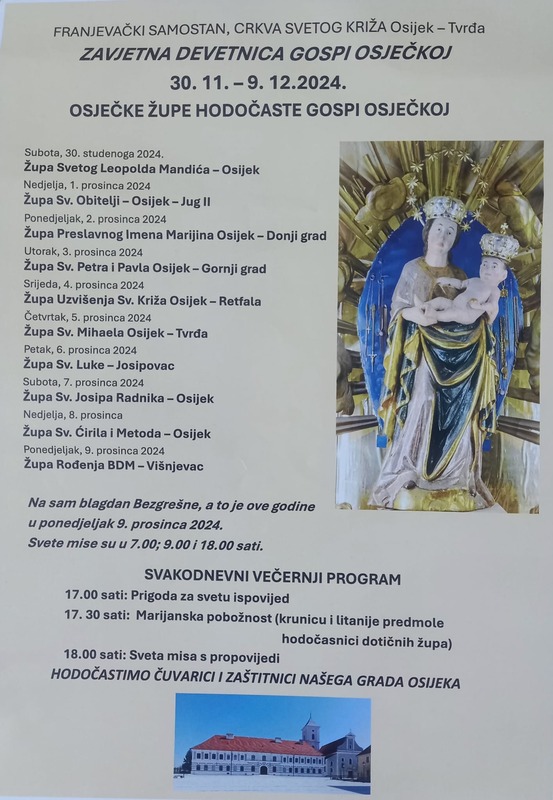 FRANJEVAČKI SAMOSTAN, CRKVA SVETOG KRIŽA Osijek – Tvrđa

ZAVJETNA DEVETNICA GOSPI OSJEČKOJ

30. 11. – 9. 12.2024.

OSJEČKE ŽUPE HODOČASTE GOSPI OSJEČKOJ

Subota, 30. studenoga 2024.
Župa Svetog Leopolda Mandića – Osijek
Nedjelja, 1. prosinca 2024
Župa Sv. Obitelji – Osijek – Jug II
Ponedjeljak, 2. prosinca 2024
Župa Preslavnog Imena Marijina Osijek – Donji grad
Utorak, 3. prosinca 2024
Župa Sv. Petra i Pavla Osijek – Gornji grad
Srijeda, 4. prosinca 2024
Župa Uzvišenja Sv. Križa Osijek – Retfala
Četvrtak, 5. prosinca 2024
Župa Sv. Mihaela Osijek – Tvrđa
Petak, 6. prosinca 2024
Župa Sv. Luke – Josipovac
Subota, 7. prosinca 2024
Župa Sv. Josipa Radnika – Osijek
Nedjelja, 8. prosinca
Župa Sv. Ćirila i Metoda – Osijek
Ponedjeljak, 9. prosinca 2024
Župa Rođenja BDM – Višnjevac

Na sam blagdan Bezgrešne, a to je ove godine u ponedjeljak 9. prosinca 2024.
Svete mise su u 7.00; 9.00 i 18.00 sati.

SVAKODNEVNI VEČERNJI PROGRAM
17.00 sati: Prigoda za svetu ispovijed
17. 30 sati: Marijanska pobožnost (krunicu i litanije predmole hodočasnici dotičnih župa)
18.00 sati: Sveta misa s propovijedi
HODOČASTIMO ČUVARICI I ZAŠTITNICI NAŠEGA GRADA OSIJEKA